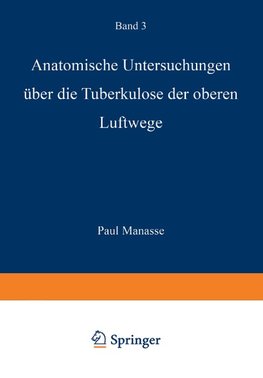 Band 3

Anatomische Untersuchungen über die Tuberkulose der oberen Luftwege

Paul Manasse

Springer